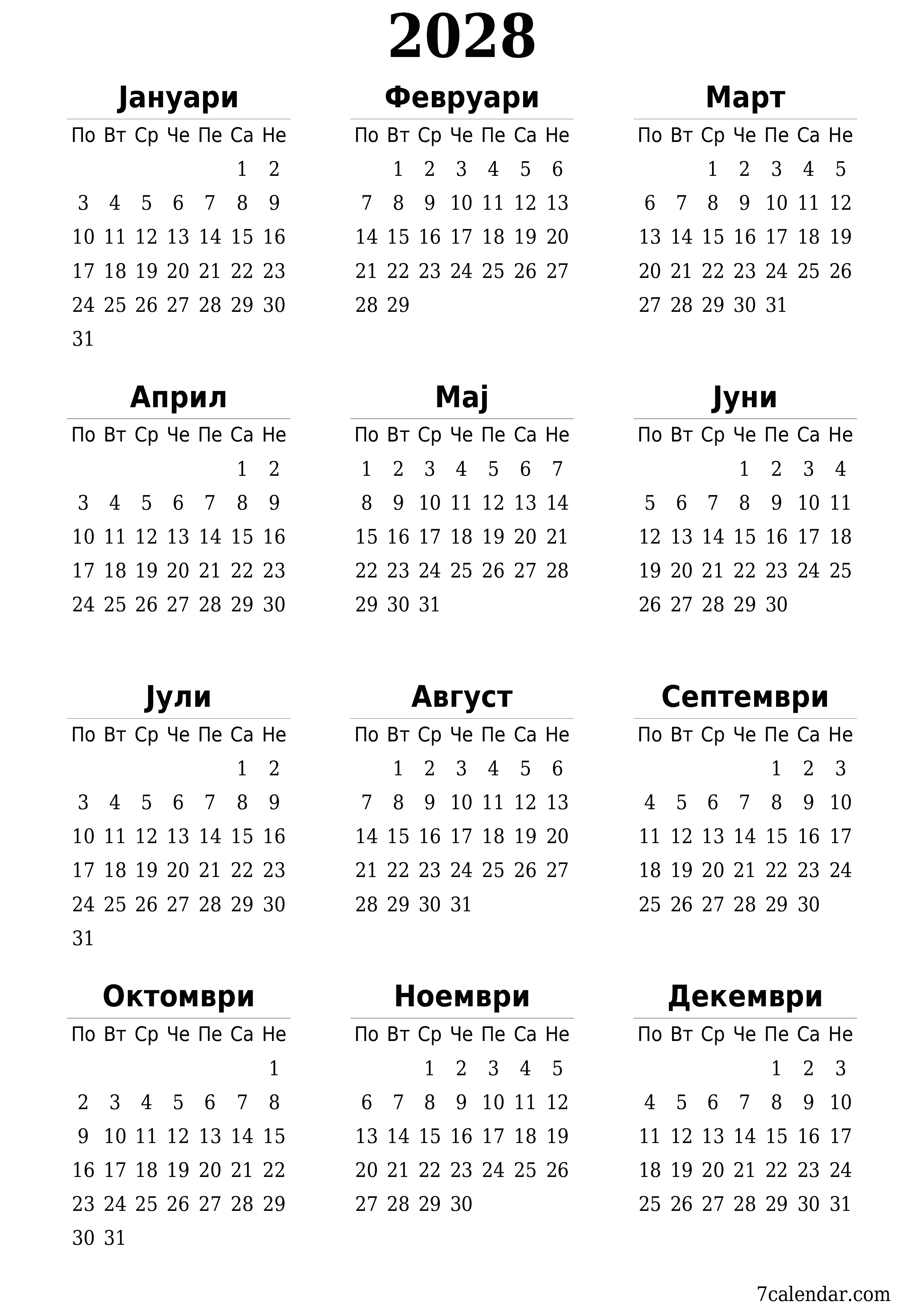 2028

Јануари

| По | Вт | Ср | Че | Пе | Са | Не |
|---|---|---|---|---|---|---|
| | | | | | 1 | 2 |
| 3 | 4 | 5 | 6 | 7 | 8 | 9 |
| 10 | 11 | 12 | 13 | 14 | 15 | 16 |
| 17 | 18 | 19 | 20 | 21 | 22 | 23 |
| 24 | 25 | 26 | 27 | 28 | 29 | 30 |
| 31 | | | | | | |

Февруари

| По | Вт | Ср | Че | Пе | Са | Не |
|---|---|---|---|---|---|---|
| | 1 | 2 | 3 | 4 | 5 | 6 |
| 7 | 8 | 9 | 10 | 11 | 12 | 13 |
| 14 | 15 | 16 | 17 | 18 | 19 | 20 |
| 21 | 22 | 23 | 24 | 25 | 26 | 27 |
| 28 | 29 | | | | | |

Март

| По | Вт | Ср | Че | Пе | Са | Не |
|---|---|---|---|---|---|---|
| | | 1 | 2 | 3 | 4 | 5 |
| 6 | 7 | 8 | 9 | 10 | 11 | 12 |
| 13 | 14 | 15 | 16 | 17 | 18 | 19 |
| 20 | 21 | 22 | 23 | 24 | 25 | 26 |
| 27 | 28 | 29 | 30 | 31 | | |

Април

| По | Вт | Ср | Че | Пе | Са | Не |
|---|---|---|---|---|---|---|
| | | | | | 1 | 2 |
| 3 | 4 | 5 | 6 | 7 | 8 | 9 |
| 10 | 11 | 12 | 13 | 14 | 15 | 16 |
| 17 | 18 | 19 | 20 | 21 | 22 | 23 |
| 24 | 25 | 26 | 27 | 28 | 29 | 30 |

Мај

| По | Вт | Ср | Че | Пе | Са | Не |
|---|---|---|---|---|---|---|
| 1 | 2 | 3 | 4 | 5 | 6 | 7 |
| 8 | 9 | 10 | 11 | 12 | 13 | 14 |
| 15 | 16 | 17 | 18 | 19 | 20 | 21 |
| 22 | 23 | 24 | 25 | 26 | 27 | 28 |
| 29 | 30 | 31 | | | | |

Јуни

| По | Вт | Ср | Че | Пе | Са | Не |
|---|---|---|---|---|---|---|
| | | | 1 | 2 | 3 | 4 |
| 5 | 6 | 7 | 8 | 9 | 10 | 11 |
| 12 | 13 | 14 | 15 | 16 | 17 | 18 |
| 19 | 20 | 21 | 22 | 23 | 24 | 25 |
| 26 | 27 | 28 | 29 | 30 | | |

Јули

| По | Вт | Ср | Че | Пе | Са | Не |
|---|---|---|---|---|---|---|
| | | | | | 1 | 2 |
| 3 | 4 | 5 | 6 | 7 | 8 | 9 |
| 10 | 11 | 12 | 13 | 14 | 15 | 16 |
| 17 | 18 | 19 | 20 | 21 | 22 | 23 |
| 24 | 25 | 26 | 27 | 28 | 29 | 30 |
| 31 | | | | | | |

Август

| По | Вт | Ср | Че | Пе | Са | Не |
|---|---|---|---|---|---|---|
| | 1 | 2 | 3 | 4 | 5 | 6 |
| 7 | 8 | 9 | 10 | 11 | 12 | 13 |
| 14 | 15 | 16 | 17 | 18 | 19 | 20 |
| 21 | 22 | 23 | 24 | 25 | 26 | 27 |
| 28 | 29 | 30 | 31 | | | |

Септември

| По | Вт | Ср | Че | Пе | Са | Не |
|---|---|---|---|---|---|---|
| | | | | 1 | 2 | 3 |
| 4 | 5 | 6 | 7 | 8 | 9 | 10 |
| 11 | 12 | 13 | 14 | 15 | 16 | 17 |
| 18 | 19 | 20 | 21 | 22 | 23 | 24 |
| 25 | 26 | 27 | 28 | 29 | 30 | |

Октомври

| По | Вт | Ср | Че | Пе | Са | Не |
|---|---|---|---|---|---|---|
| | | | | | | 1 |
| 2 | 3 | 4 | 5 | 6 | 7 | 8 |
| 9 | 10 | 11 | 12 | 13 | 14 | 15 |
| 16 | 17 | 18 | 19 | 20 | 21 | 22 |
| 23 | 24 | 25 | 26 | 27 | 28 | 29 |
| 30 | 31 | | | | | |

Ноември

| По | Вт | Ср | Че | Пе | Са | Не |
|---|---|---|---|---|---|---|
| | | 1 | 2 | 3 | 4 | 5 |
| 6 | 7 | 8 | 9 | 10 | 11 | 12 |
| 13 | 14 | 15 | 16 | 17 | 18 | 19 |
| 20 | 21 | 22 | 23 | 24 | 25 | 26 |
| 27 | 28 | 29 | 30 | | | |

Декември

| По | Вт | Ср | Че | Пе | Са | Не |
|---|---|---|---|---|---|---|
| | | | | 1 | 2 | 3 |
| 4 | 5 | 6 | 7 | 8 | 9 | 10 |
| 11 | 12 | 13 | 14 | 15 | 16 | 17 |
| 18 | 19 | 20 | 21 | 22 | 23 | 24 |
| 25 | 26 | 27 | 28 | 29 | 30 | 31 |

7calendar.com